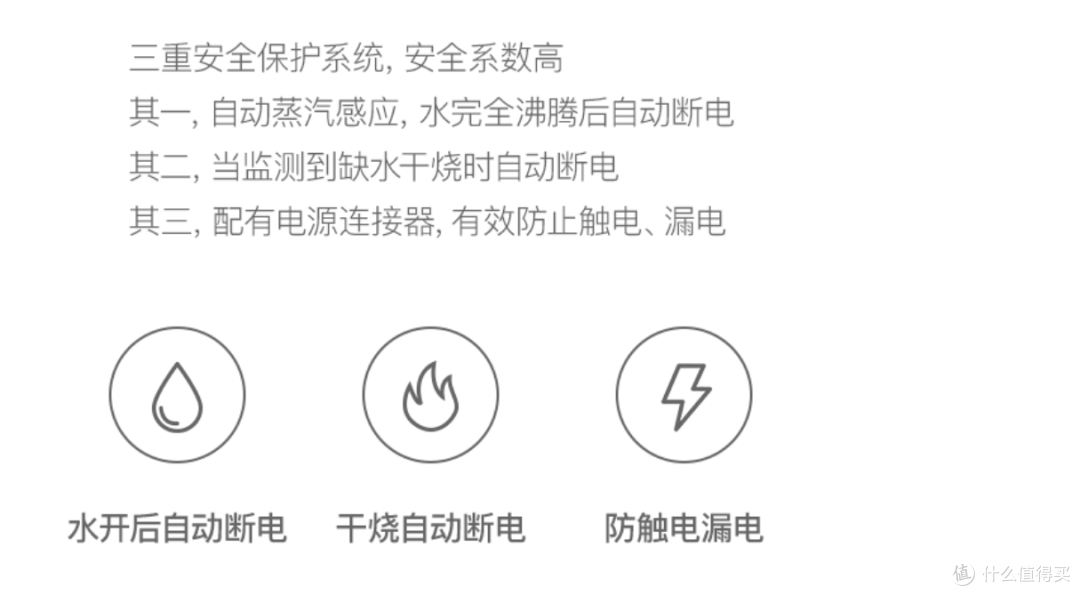 三重安全保护系统, 安全系数高
其一, 自动蒸汽感应, 水完全沸腾后自动断电
其二, 当监测到缺水干烧时自动断电
其三, 配有电源连接器, 有效防止触电、漏电

水开后自动断电

干烧自动断电

防触电漏电

值 什么值得买